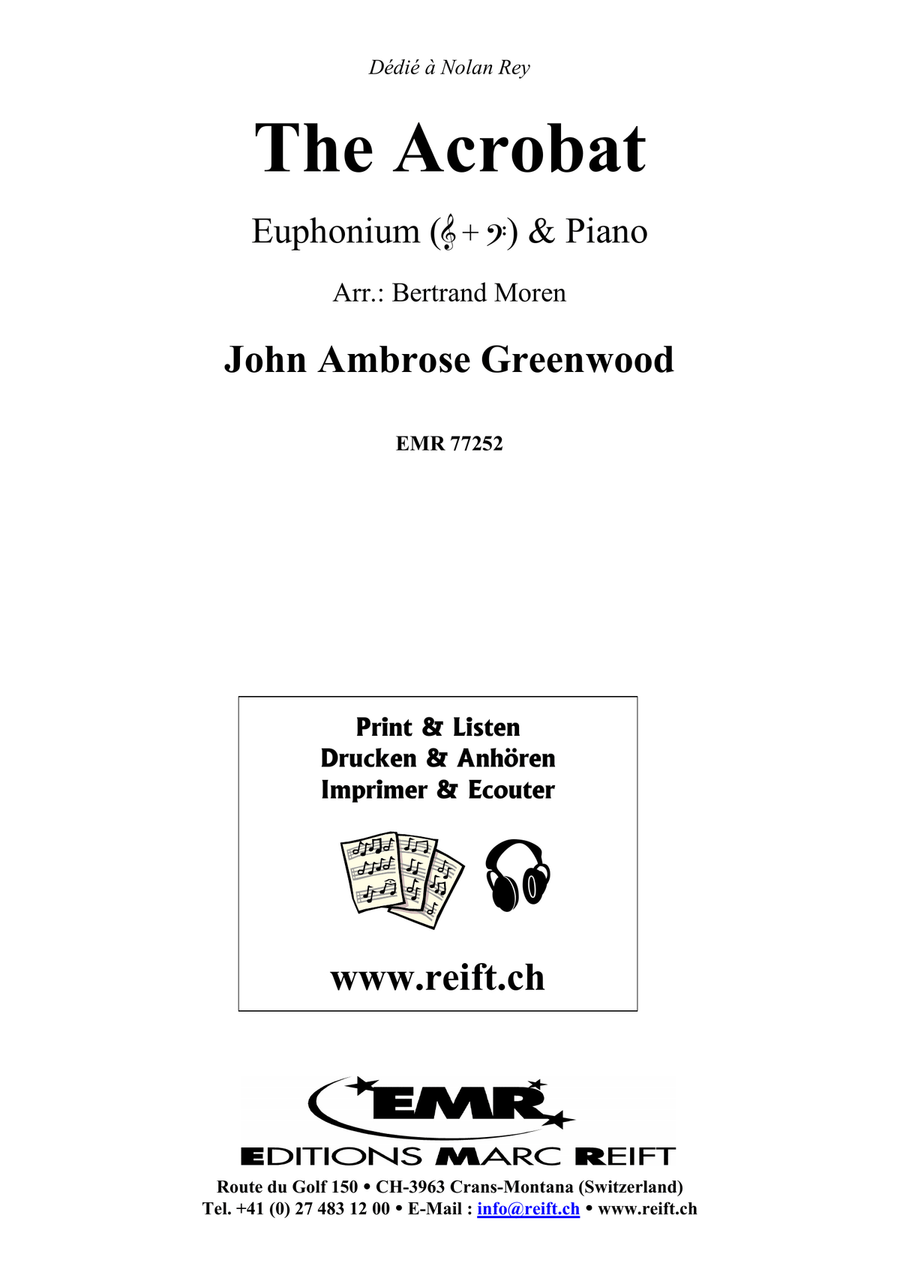 Dédié à Nolan Rey

The Acrobat

Euphonium (𝄞 + 𝄢) & Piano

Arr.: Bertrand Moren

John Ambrose Greenwood

EMR 77252

Print & Listen
Drucken & Anhören
Imprimer & Ecouter

www.reift.ch

EMR

EDITIONS MARC REIFT

Route du Golf 150 • CH-3963 Crans-Montana (Switzerland)
Tel. +41 (0) 27 483 12 00 • E-Mail : info@reift.ch • www.reift.ch